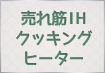 売れ筋IH
クッキング
ヒーター